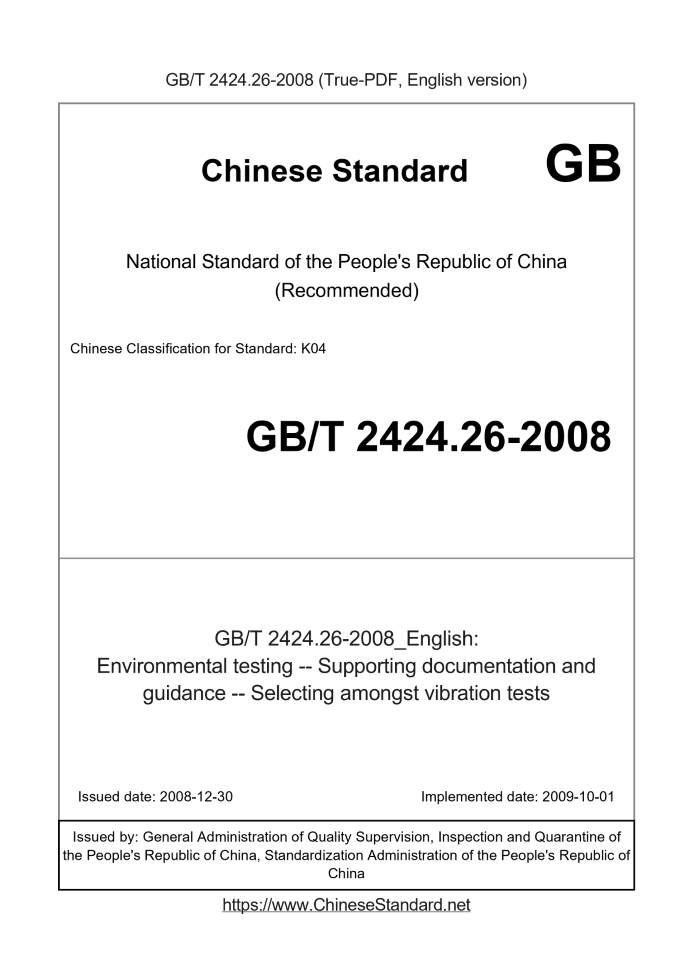 GB/T 2424.26-2008 (True-PDF, English version)

Chinese Standard GB

National Standard of the People's Republic of China (Recommended)

Chinese Classification for Standard: K04

GB/T 2424.26-2008

GB/T 2424.26-2008_English: Environmental testing -- Supporting documentation and guidance -- Selecting amongst vibration tests

Issued date: 2008-12-30

Implemented date: 2009-10-01

Issued by: General Administration of Quality Supervision, Inspection and Quarantine of the People's Republic of China, Standardization Administration of the People's Republic of China

https://www.ChineseStandard.net